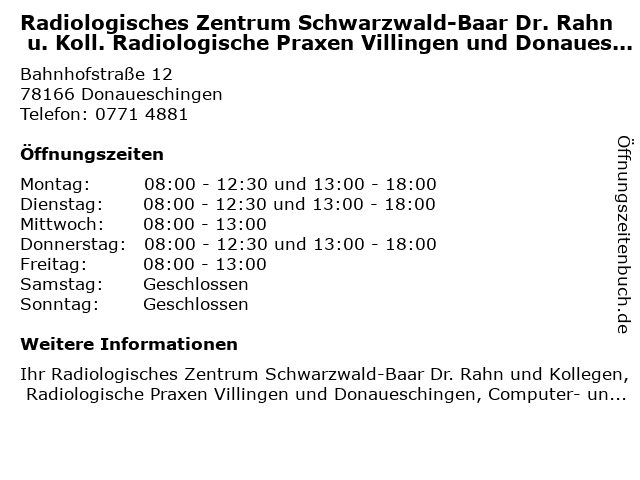 Radiologisches Zentrum Schwarzwald-Baar Dr. Rahn u. Koll. Radiologische Praxen Villingen und Donaues...

Bahnhofstraße 12
78166 Donaueschingen
Telefon: 0771 4881

Öffnungszeiten

| | |
|---|---|
| Montag: | 08:00 - 12:30 und 13:00 - 18:00 |
| Dienstag: | 08:00 - 12:30 und 13:00 - 18:00 |
| Mittwoch: | 08:00 - 13:00 |
| Donnerstag: | 08:00 - 12:30 und 13:00 - 18:00 |
| Freitag: | 08:00 - 13:00 |
| Samstag: | Geschlossen |
| Sonntag: | Geschlossen |

Weitere Informationen

Ihr Radiologisches Zentrum Schwarzwald-Baar Dr. Rahn und Kollegen, Radiologische Praxen Villingen und Donaueschingen, Computer- un...

Öffnungszeitenbuch.de